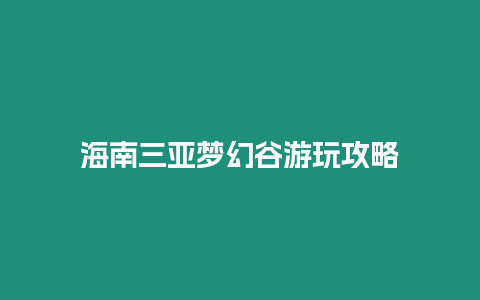 海南三亚梦幻谷游玩攻略